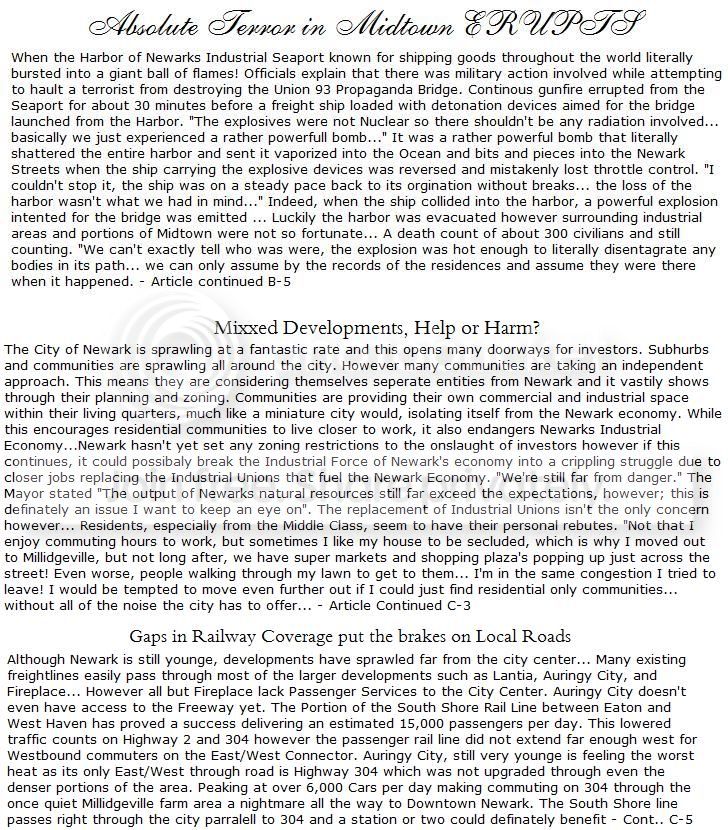 Absolute Terror in Midtown ERUPTS

When the Harbor of Newarks Industrial Seaport known for shipping goods throughout the world literally bursted into a giant ball of flames! Officials explain that there was military action involved while attempting to hault a terrorist from destroying the Union 93 Propaganda Bridge. Continous gunfire errupted from the Seaport for about 30 minutes before a freight ship loaded with detonation devices aimed for the bridge launched from the Harbor. "The explosives were not Nuclear so there shouldn't be any radiation involved... basically we just experienced a rather powerfull bomb..." It was a rather powerful bomb that literally shattered the entire harbor and sent it vaporized into the Ocean and bits and pieces into the Newark Streets when the ship carrying the explosive devices was reversed and mistakenly lost throttle control. "I couldn't stop it, the ship was on a steady pace back to its orgination without breaks... the loss of the harbor wasn't what we had in mind..." Indeed, when the ship collided into the harbor, a powerful explosion intented for the bridge was emitted ... Luckily the harbor was evacuated however surrounding industrial areas and portions of Midtown were not so fortunate... A death count of about 300 civilians and still counting. "We can't exactly tell who was were, the explosion was hot enough to literally disentagrate any bodies in its path... we can only assume by the records of the residences and assume they were there when it happened. - Article continued B-5

Mixxed Developments, Help or Harm?

The City of Newark is sprawling at a fantastic rate and this opens many doorways for investors. Subhurbs and communities are sprawling all around the city. However many communities are taking an independent approach. This means they are considering themselves seperate entities from Newark and it vastily shows through their planning and zoning. Communities are providing their own commercial and industrial space within their living quarters, much like a miniature city would, isolating itself from the Newark economy. While this encourages residential communities to live closer to work, it also endangers Newarks Industrial Economy...Newark hasn't yet set any zoning restrictions to the onslaught of investors however if this continues, it could possibaly break the Industrial Force of Newark's economy into a crippling struggle due to closer jobs replacing the Industrial Unions that fuel the Newark Economy. "We're still far from danger." The Mayor stated "The output of Newarks natural resources still far exceed the expectations, however; this is definately an issue I want to keep an eye on". The replacement of Industrial Unions isn't the only concern however... Residents, especially from the Middle Class, seem to have their personal rebutes. "Not that I enjoy commuting hours to work, but sometimes I like my house to be secluded, which is why I moved out to Millidgeville, but not long after, we have super markets and shopping plaza's popping up just across the street! Even worse, people walking through my lawn to get to them... I'm in the same congestion I tried to leave! I would be tempted to move even further out if I could just find residential only communities... without all of the noise the city has to offer... - Article Continued C-3

Gaps in Railway Coverage put the brakes on Local Roads

Although Newark is still younge, developments have sprawled far from the city center... Many existing freightlines easily pass through most of the larger developments such as Lantia, Auringy City, and Fireplace... However all but Fireplace lack Passenger Services to the City Center. Auringy City doesn't even have access to the Freeway yet. The Portion of the South Shore Rail Line between Eaton and West Haven has proved a success delivering an estimated 15,000 passengers per day. This lowered traffic counts on Highway 2 and 304 however the passenger rail line did not extend far enough west for Westbound commuters on the East/West Connector. Auringy City, still very younge is feeling the worst heat as its only East/West through road is Highway 304 which was not upgraded through even the denser portions of the area. Peaking at over 6,000 Cars per day making commuting on 304 through the once quiet Millidgeville farm area a nightmare all the way to Downtown Newark. The South Shore line passes right through the city parralell to 304 and a station or two could definately benefit - Cont.. C-5